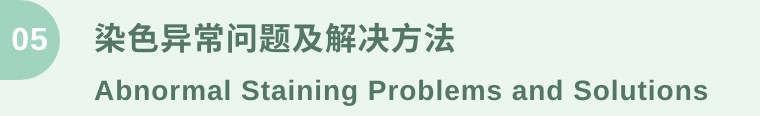 05

染色异常问题及解决方法

Abnormal Staining Problems and Solutions